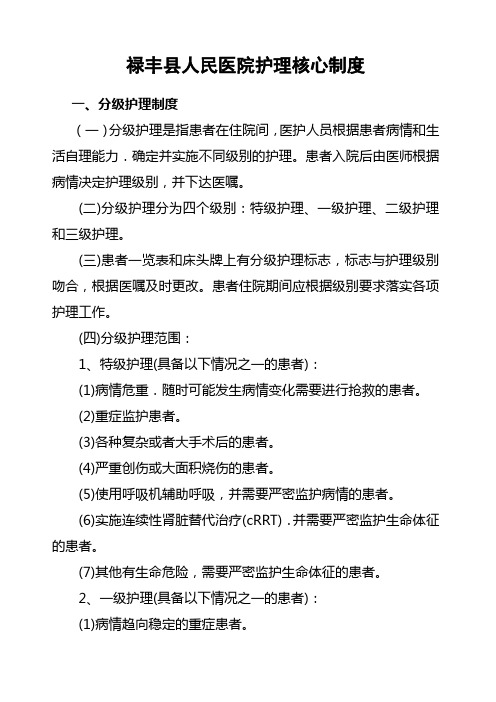 禄丰县人民医院护理核心制度

一、分级护理制度

（一）分级护理是指患者在住院间，医护人员根据患者病情和生活自理能力．确定并实施不同级别的护理。患者入院后由医师根据病情决定护理级别，并下达医嘱。

(二)分级护理分为四个级别：特级护理、一级护理、二级护理和三级护理。

(三)患者一览表和床头牌上有分级护理标志，标志与护理级别吻合，根据医嘱及时更改。患者住院期间应根据级别要求落实各项护理工作。

(四)分级护理范围：

1、特级护理(具备以下情况之一的患者)：

(1)病情危重．随时可能发生病情变化需要进行抢救的患者。

(2)重症监护患者。

(3)各种复杂或者大手术后的患者。

(4)严重创伤或大面积烧伤的患者。

(5)使用呼吸机辅助呼吸，并需要严密监护病情的患者。

(6)实施连续性肾脏替代治疗(cRRT)．并需要严密监护生命体征的患者。

(7)其他有生命危险，需要严密监护生命体征的患者。

2、一级护理(具备以下情况之一的患者)：

(1)病情趋向稳定的重症患者。